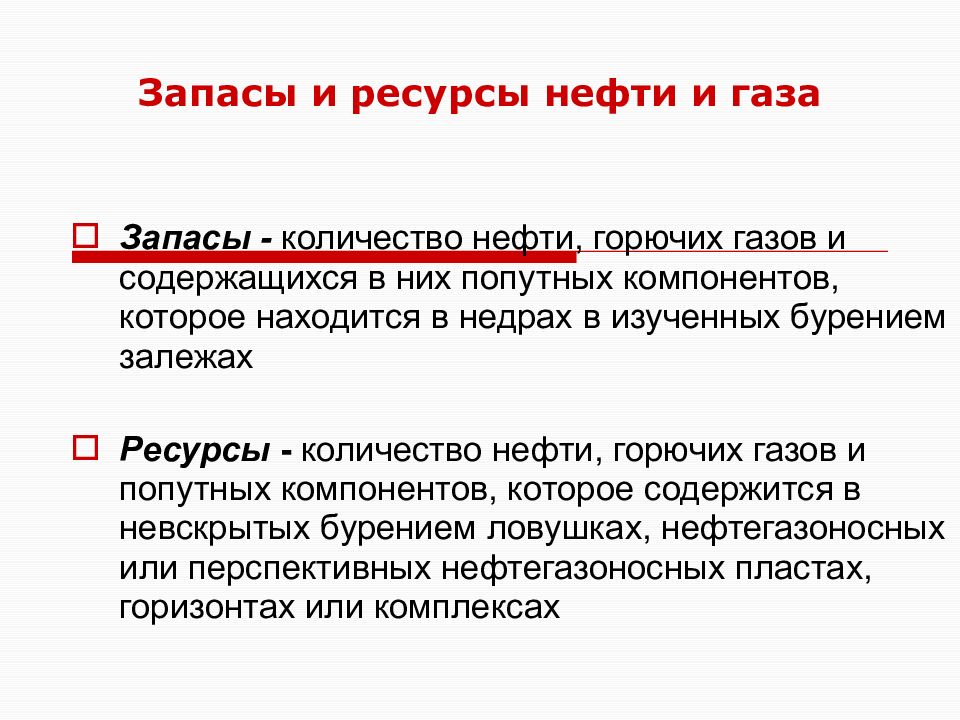 Запасы и ресурсы нефти и газа

Запасы - количество нефти, горючих газов и содержащихся в них попутных компонентов, которое находится в недрах в изученных бурением залежах

Ресурсы - количество нефти, горючих газов и попутных компонентов, которое содержится в невскрытых бурением ловушках, нефтегазоносных или перспективных нефтегазоносных пластах, горизонтах или комплексах